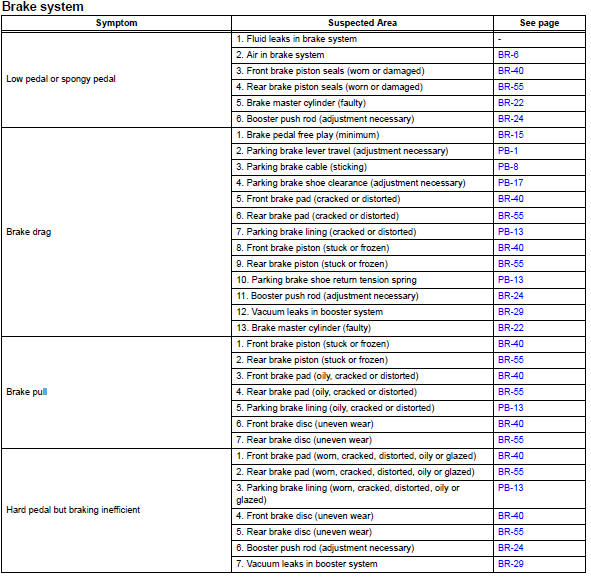 Brake system

| Symptom | Suspected Area | See page |
|---|---|---|
| Low pedal or spongy pedal | 1. Fluid leaks in brake system | - |
| | 2. Air in brake system | BR-6 |
| | 3. Front brake piston seals (worn or damaged) | BR-40 |
| | 4. Rear brake piston seals (worn or damaged) | BR-55 |
| | 5. Brake master cylinder (faulty) | BR-22 |
| | 6. Booster push rod (adjustment necessary) | BR-24 |
| Brake drag | 1. Brake pedal free play (minimum) | BR-15 |
| | 2. Parking brake lever travel (adjustment necessary) | PB-1 |
| | 3. Parking brake cable (sticking) | PB-8 |
| | 4. Parking brake shoe clearance (adjustment necessary) | PB-17 |
| | 5. Front brake pad (cracked or distorted) | BR-40 |
| | 6. Rear brake pad (cracked or distorted) | BR-55 |
| | 7. Parking brake lining (cracked or distorted) | PB-13 |
| | 8. Front brake piston (stuck or frozen) | BR-40 |
| | 9. Rear brake piston (stuck or frozen) | BR-55 |
| | 10. Parking brake shoe return tension spring | PB-13 |
| | 11. Booster push rod (adjustment necessary) | BR-24 |
| | 12. Vacuum leaks in booster system | BR-29 |
| | 13. Brake master cylinder (faulty) | BR-22 |
| Brake pull | 1. Front brake piston (stuck or frozen) | BR-40 |
| | 2. Rear brake piston (stuck or frozen) | BR-55 |
| | 3. Front brake pad (oily, cracked or distorted) | BR-40 |
| | 4. Rear brake pad (oily, cracked or distorted) | BR-55 |
| | 5. Parking brake lining (oily, cracked or distorted) | PB-13 |
| | 6. Front brake disc (uneven wear) | BR-40 |
| | 7. Rear brake disc (uneven wear) | BR-55 |
| Hard pedal but braking inefficient | 1. Front brake pad (worn, cracked, distorted, oily or glazed) | BR-40 |
| | 2. Rear brake pad (worn, cracked, distorted, oily or glazed) | BR-55 |
| | 3. Parking brake lining (worn, cracked, distorted, oily or glazed) | PB-13 |
| | 4. Front brake disc (uneven wear) | BR-40 |
| | 5. Rear brake disc (uneven wear) | BR-55 |
| | 6. Booster push rod (adjustment necessary) | BR-24 |
| | 7. Vacuum leaks in booster system | BR-29 |